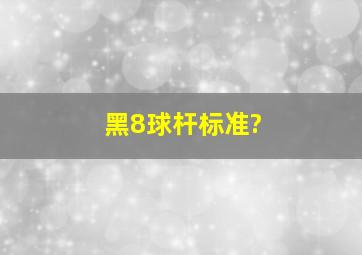 黑8球杆标准?